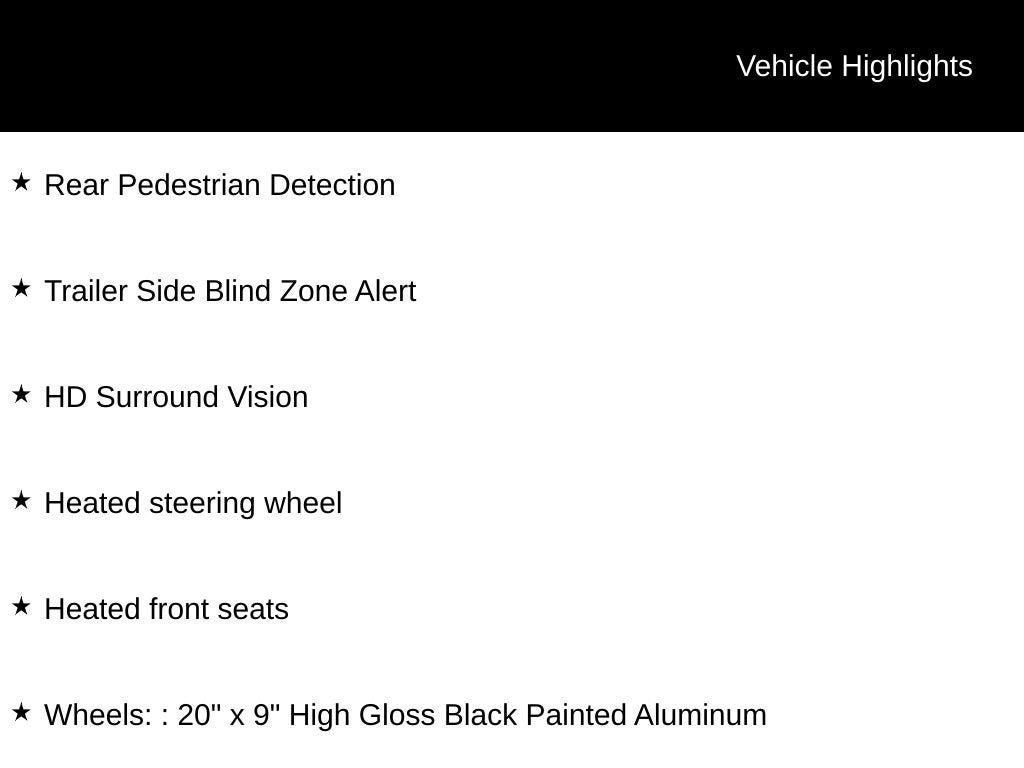 Vehicle Highlights

★ Rear Pedestrian Detection

★ Trailer Side Blind Zone Alert

★ HD Surround Vision

★ Heated steering wheel

★ Heated front seats

★ Wheels: : 20" x 9" High Gloss Black Painted Aluminum